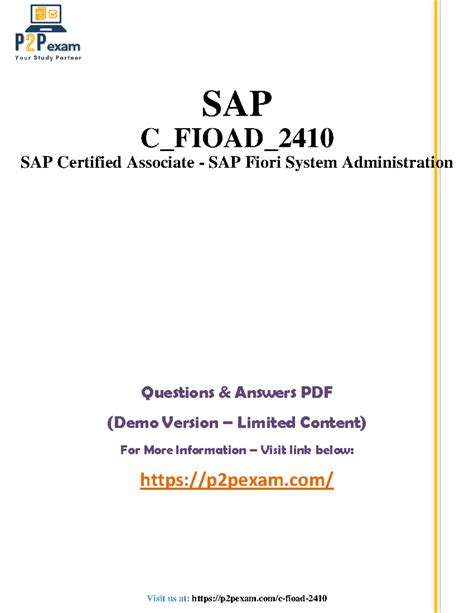 P2Pexam
Your Study Partner

SAP
C_FIOAD_2410
SAP Certified Associate - SAP Fiori System Administration

Questions & Answers PDF
(Demo Version – Limited Content)
For More Information – Visit link below:
https://p2pexam.com/

Visit us at: https://p2pexam.com/c-fioad-2410